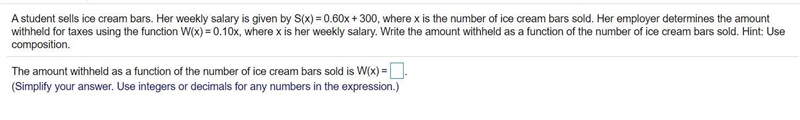 A student sells ice cream bars. Her weekly salary is given by $S(x) = 0.60x + 300$, where x is the number of ice cream bars sold. Her employer determines the amount withheld for taxes using the function $W(x) = 0.10x$, where x is her weekly salary. Write the amount withheld as a function of the number of ice cream bars sold. Hint: Use composition.

The amount withheld as a function of the number of ice cream bars sold is $W(x) = \square$.
(Simplify your answer. Use integers or decimals for any numbers in the expression.)